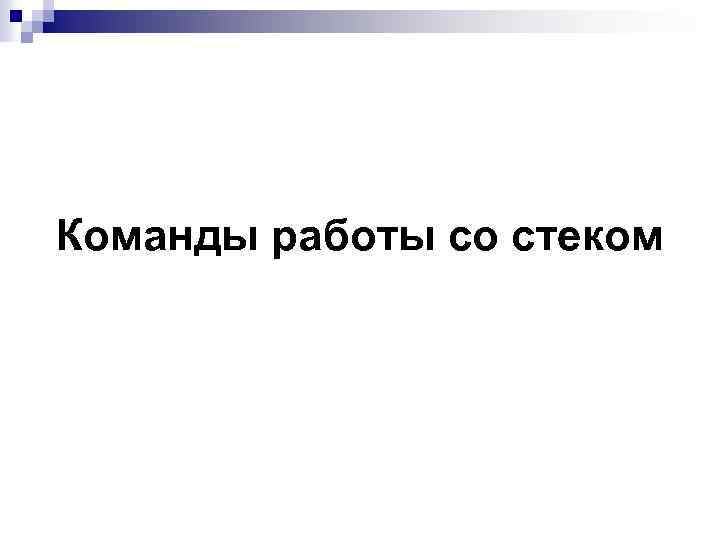 Команды работы со стеком